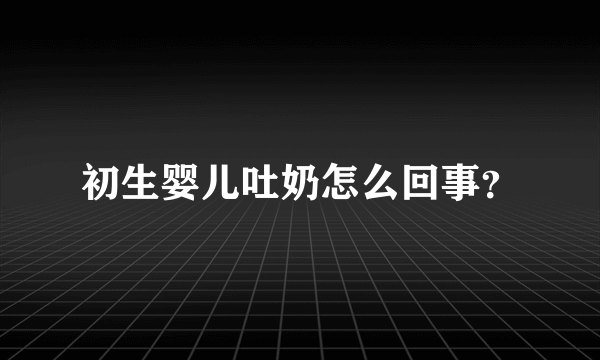 初生婴儿吐奶怎么回事?